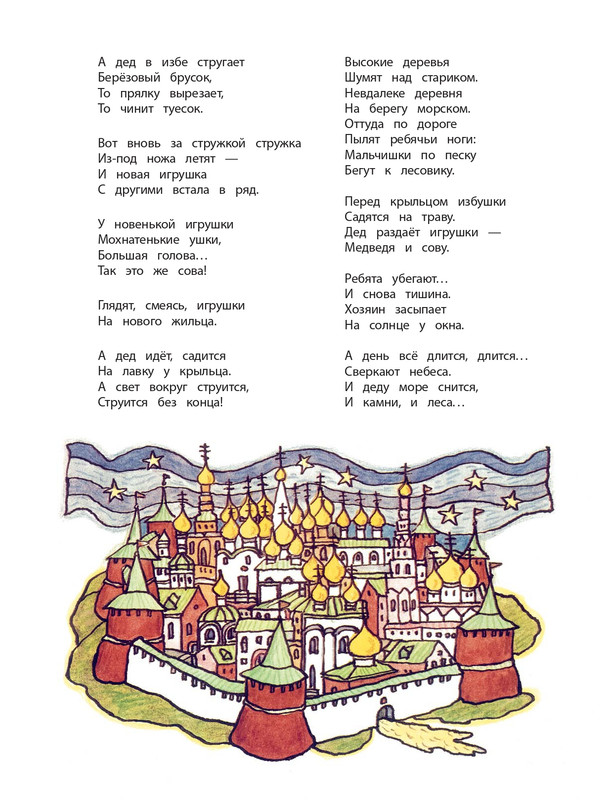 А дед в избе стругает
Берёзовый брусок,
То прялку вырезает,
То чинит туесок.

Вот вновь за стружкой стружка
Из-под ножа летят —
И новая игрушка
С другими встала в ряд.

У новенькой игрушки
Мохнатенькие ушки,
Большая голова…
Так это же сова!

Глядят, смеясь, игрушки
На нового жильца.

А дед идёт, садится
На лавку у крыльца.
А свет вокруг струится,
Струится без конца!

Высокие деревья
Шумят над стариком.
Невдалеке деревня
На берегу морском.
Оттуда по дороге
Пылят ребячьи ноги:
Мальчишки по песку
Бегут к лесовику.

Перед крыльцом избушки
Садятся на траву.
Дед раздаёт игрушки —
Медведя и сову.

Ребята убегают…
И снова тишина.
Хозяин засыпает
На солнце у окна.

А день всё длится, длится…
Сверкают небеса.
И деду море снится,
И камни, и леса…